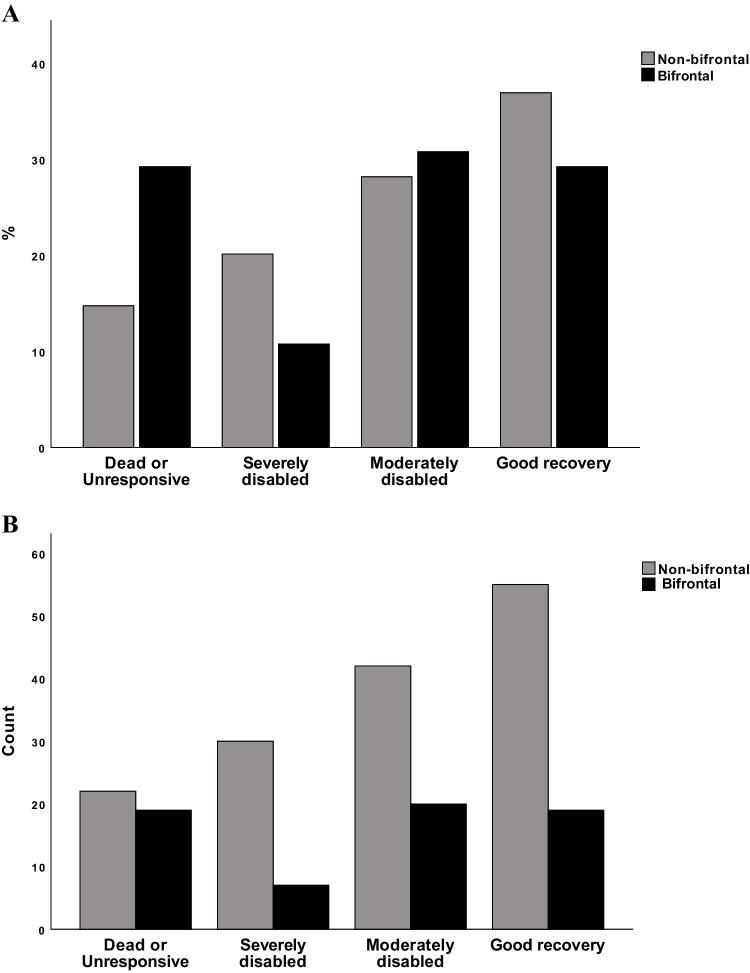 A

Non-bifrontal
Bifrontal

%

40
30
20
10
0

Dead or Unresponsive
Severely disabled
Moderately disabled
Good recovery

B

Non-bifrontal
Bifrontal

Count

60
50
40
30
20
10
0

Dead or Unresponsive
Severely disabled
Moderately disabled
Good recovery